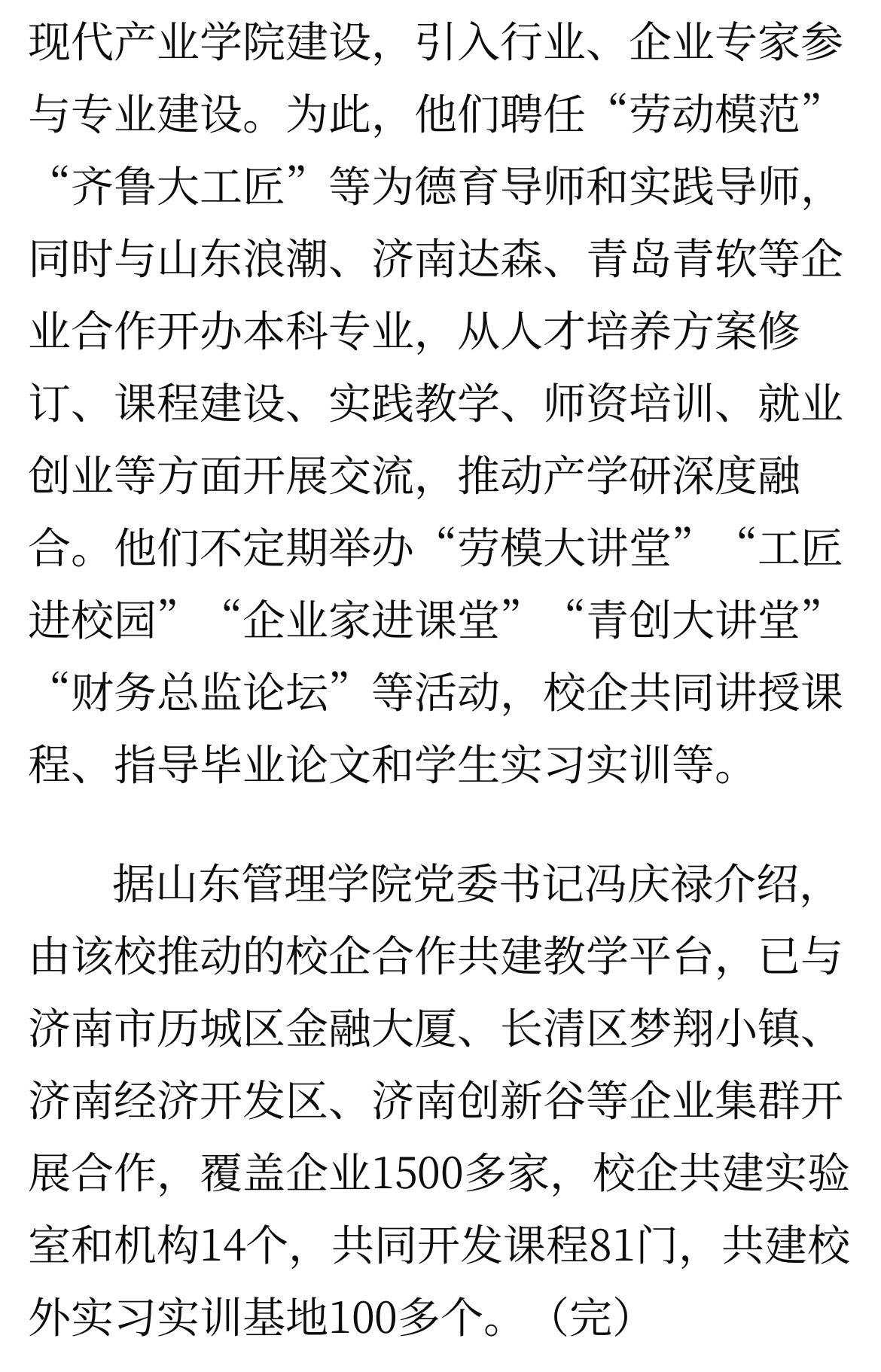 现代产业学院建设，引入行业、企业专家参与专业建设。为此，他们聘任“劳动模范”“齐鲁大工匠”等为德育导师和实践导师，同时与山东浪潮、济南达森、青岛青软等企业合作开办本科专业，从人才培养方案修订、课程建设、实践教学、师资培训、就业创业等方面开展交流，推动产学研深度融合。他们不定期举办“劳模大讲堂”“工匠进校园”“企业家进课堂”“青创大讲堂”“财务总监论坛”等活动，校企共同讲授课程、指导毕业论文和学生实习实训等。

据山东管理学院党委书记冯庆禄介绍，由该校推动的校企合作共建教学平台，已与济南市历城区金融大厦、长清区梦翔小镇、济南经济开发区、济南创新谷等企业集群开展合作，覆盖企业1500多家，校企共建实验室和机构14个，共同开发课程81门，共建校外实习实训基地100多个。（完）